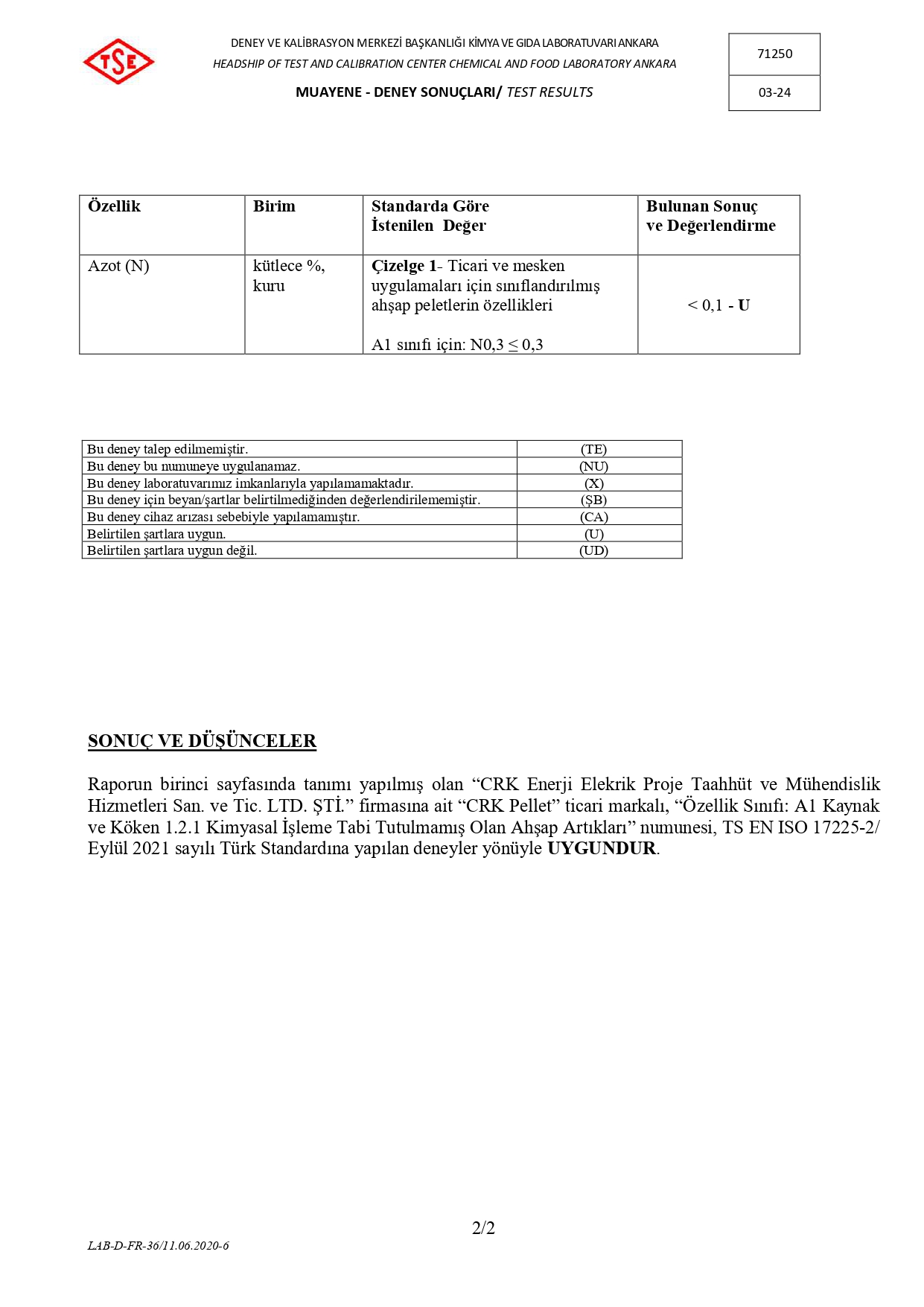 TSE

DENEY VE KALİBRASYON MERKEZİ BAŞKANLIĞI KİMYA VE GIDA LABORATUVARI ANKARA
HEADSHIP OF TEST AND CALIBRATION CENTER CHEMICAL AND FOOD LABORATORY ANKARA

MUAYENE - DENEY SONUÇLARI/ TEST RESULTS

71250

03-24

| Özellik | Birim | Standarda Göre İstenilen Değer | Bulunan Sonuç ve Değerlendirme |
|---|---|---|---|
| Azot (N) | kütlece %, kuru | Çizelge 1- Ticari ve mesken uygulamaları için sınıflandırılmış ahşap peletlerin özellikleri A1 sınıfı için: N0,3 ≤ 0,3 | < 0,1 - U |

| Bu deney talep edilmemiştir. | (TE) |
|---|---|
| Bu deney bu numuneye uygulanamaz. | (NU) |
| Bu deney laboratuvarımız imkanlarıyla yapılamamaktadır. | (X) |
| Bu deney için beyan/şartlar belirtilmediğinden değerlendirilememiştir. | (ŞB) |
| Bu deney cihaz arızası sebebiyle yapılamamıştır. | (CA) |
| Belirtilen şartlara uygun. | (U) |
| Belirtilen şartlara uygun değil. | (UD) |

SONUÇ VE DÜŞÜNCELER

Raporun birinci sayfasında tanımı yapılmış olan "CRK Enerji Elekrik Proje Taahhüt ve Mühendislik Hizmetleri San. ve Tic. LTD. ŞTİ." firmasına ait "CRK Pellet" ticari markalı, "Özellik Sınıfı: A1 Kaynak ve Köken 1.2.1 Kimyasal İşleme Tabi Tutulmamış Olan Ahşap Artıkları" numunesi, TS EN ISO 17225-2/ Eylül 2021 sayılı Türk Standardına yapılan deneyler yönüyle UYGUNDUR.

2/2

LAB-D-FR-36/11.06.2020-6